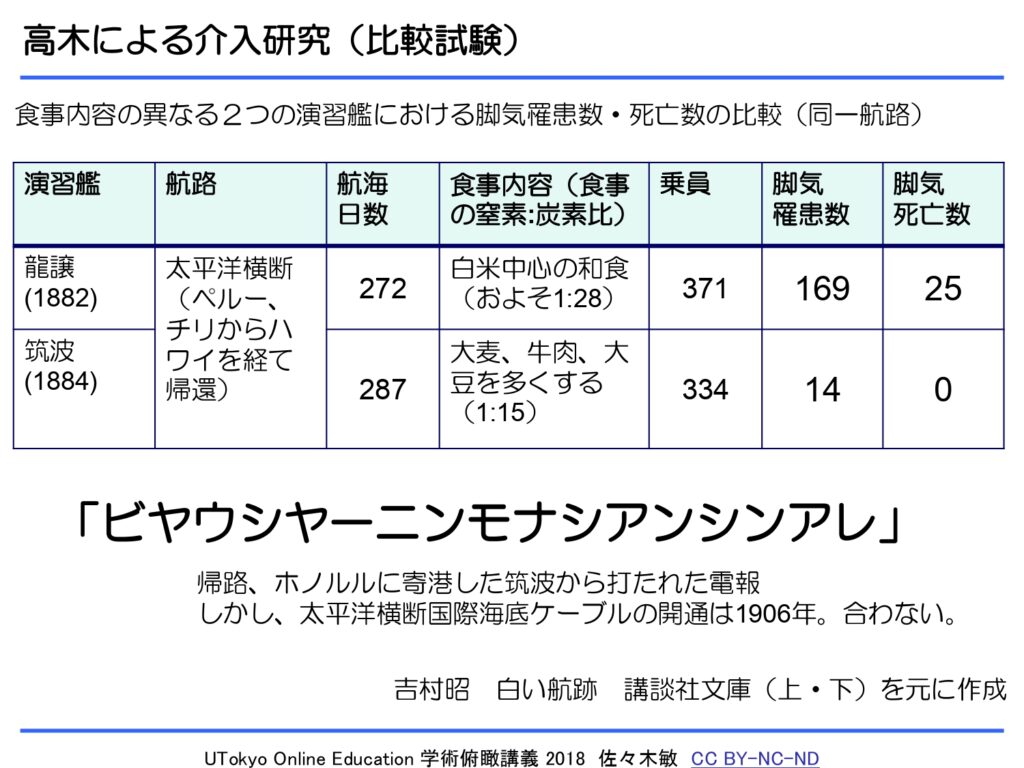 高木による介入研究（比較試験）

食事内容の異なる２つの演習艦における脚気罹患数・死亡数の比較（同一航路）

| 演習艦 | 航路 | 航海日数 | 食事内容（食事の窒素:炭素比） | 乗員 | 脚気罹患数 | 脚気死亡数 |
|---|---|---|---|---|---|---|
| 龍譲(1882) | 太平洋横断（ペルー、チリからハワイを経て帰還） | 272 | 白米中心の和食（およそ1:28） | 371 | 169 | 25 |
| 筑波(1884) | | 287 | 大麦、牛肉、大豆を多くする（1:15） | 334 | 14 | 0 |

「ビヤウシヤーニンモナシアンシンアレ」

帰路、ホノルルに寄港した筑波から打たれた電報
しかし、太平洋横断国際海底ケーブルの開通は1906年。合わない。

吉村昭　白い航跡　講談社文庫（上・下）を元に作成

UTokyo Online Education 学術俯瞰講義 2018 佐々木敏 CC BY-NC-ND